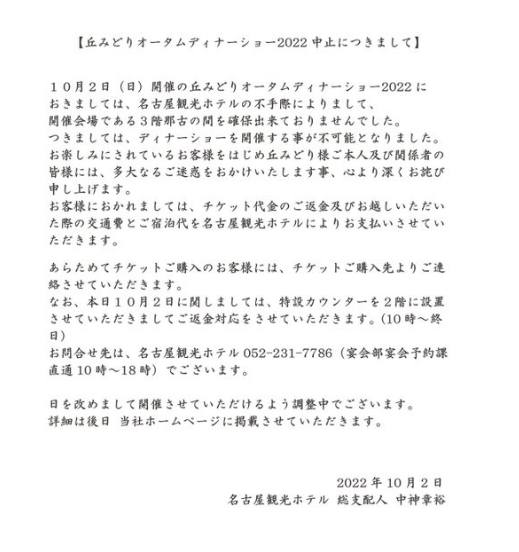 【丘みどりオータムディナーショー2022 中止につきまして】

１０月２日（日）開催の丘みどりオータムディナーショー2022 におきましては、名古屋観光ホテルの不手際によりまして、開催会場である３階那古の間を確保出来ておりませんでした。
つきましては、ディナーショーを開催する事が不可能となりました。
お楽しみにされているお客様をはじめ丘みどり様ご本人及び関係者の皆様には、多大なるご迷惑をおかけいたします事、心より深くお詫び申し上げます。
お客様におかれましては、チケット代金のご返金及びお越しいただいた際の交通費とご宿泊代を名古屋観光ホテルによりお支払いさせていただきます。

あらためてチケットご購入のお客様には、チケットご購入先よりご連絡させていただきます。
なお、本日１０月２日に関しましては、特設カウンターを２階に設置させていただきましてご返金対応をさせていただきます。(10 時～終日)
お問合せ先は、名古屋観光ホテル 052-231-7786（宴会部宴会予約課直通 10 時～18 時）でございます。

日を改めまして開催させていただけるよう調整中でございます。
詳細は後日 当社ホームページに掲載させていただきます。

2022 年 10 月 2 日
名古屋観光ホテル 総支配人 中神章裕